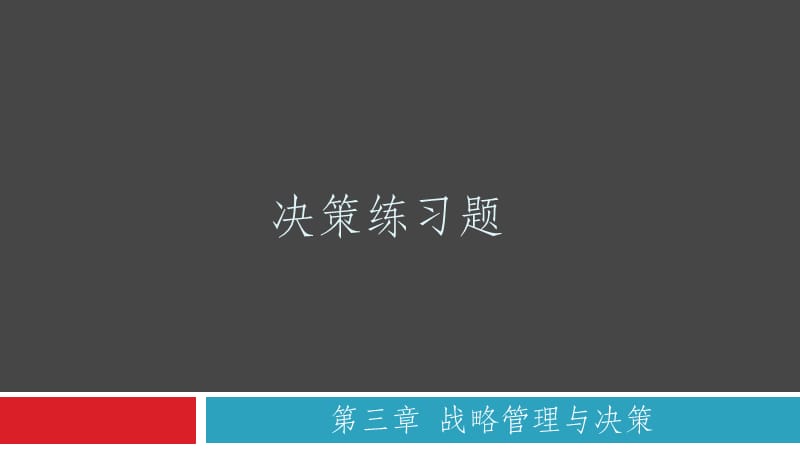 决策练习题

第三章 战略管理与决策